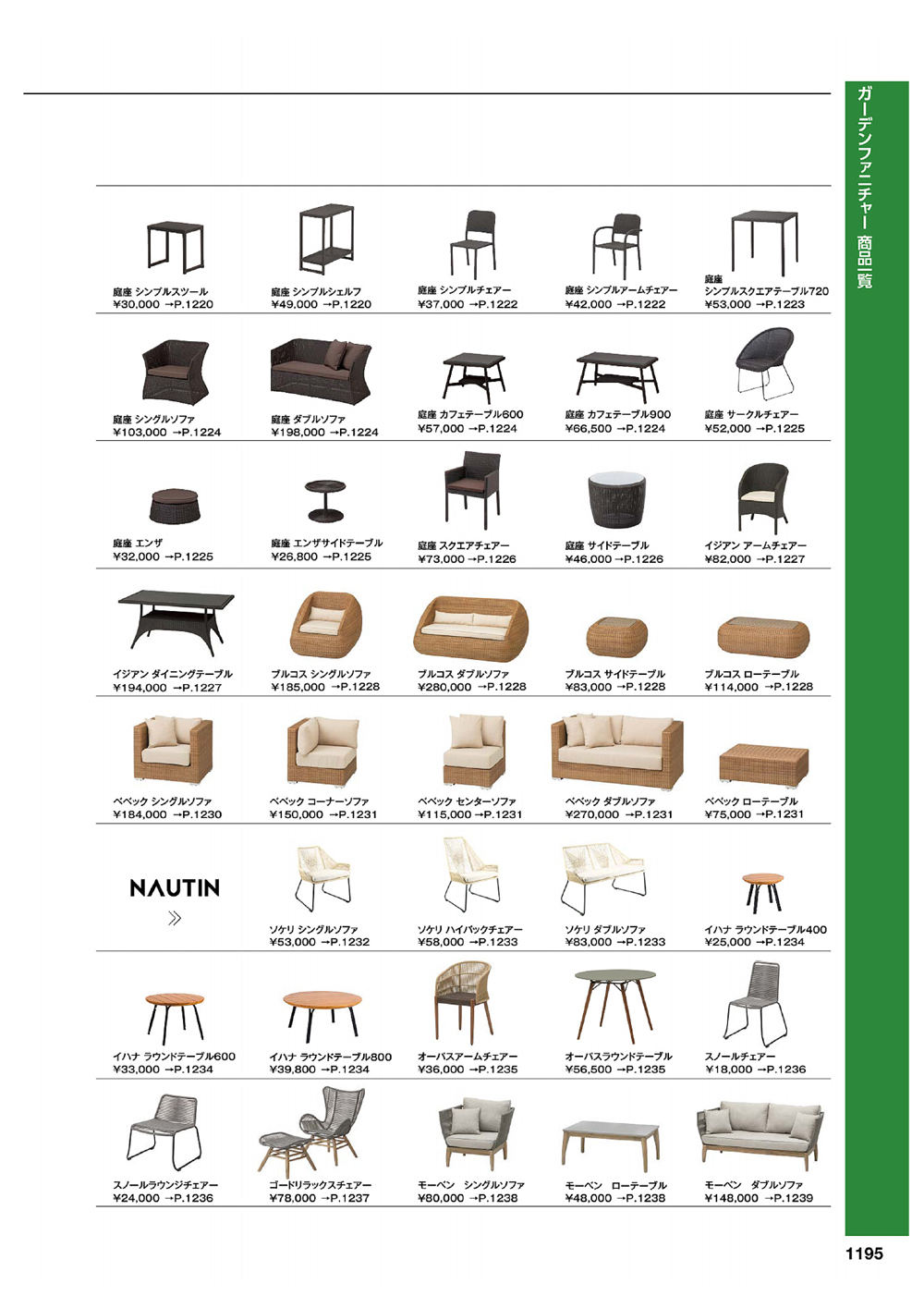 ガーデンファニチャー 商品一覧

庭座 シンプルスツール
¥30,000 →P.1220

庭座 シンプルシェルフ
¥49,000 →P.1220

庭座 シンプルチェアー
¥37,000 →P.1222

庭座 シンプルアームチェアー
¥42,000 →P.1222

庭座
シンプルスクエアテーブル720
¥53,000 →P.1223

庭座 シングルソファ
¥103,000 →P.1224

庭座 ダブルソファ
¥198,000 →P.1224

庭座 カフェテーブル600
¥57,000 →P.1224

庭座 カフェテーブル900
¥66,500 →P.1224

庭座 サークルチェアー
¥52,000 →P.1225

庭座 エンザ
¥32,000 →P.1225

庭座 エンザサイドテーブル
¥26,800 →P.1225

庭座 スクエアチェアー
¥73,000 →P.1226

庭座 サイドテーブル
¥46,000 →P.1226

イジアン アームチェアー
¥82,000 →P.1227

イジアン ダイニングテーブル
¥194,000 →P.1227

ブルコス シングルソファ
¥185,000 →P.1228

ブルコス ダブルソファ
¥280,000 →P.1228

ブルコス サイドテーブル
¥83,000 →P.1228

ブルコス ローテーブル
¥114,000 →P.1228

ベベック シングルソファ
¥184,000 →P.1230

ベベック コーナーソファ
¥150,000 →P.1231

ベベック センターソファ
¥115,000 →P.1231

ベベック ダブルソファ
¥270,000 →P.1231

ベベック ローテーブル
¥75,000 →P.1231

NAUTIN
»

ソケリ シングルソファ
¥53,000 →P.1232

ソケリ ハイバックチェアー
¥58,000 →P.1233

ソケリ ダブルソファ
¥83,000 →P.1233

イハナ ラウンドテーブル400
¥25,000 →P.1234

イハナ ラウンドテーブル600
¥33,000 →P.1234

イハナ ラウンドテーブル800
¥39,800 →P.1234

オーバスアームチェアー
¥36,000 →P.1235

オーバスラウンドテーブル
¥56,500 →P.1235

スノールチェアー
¥18,000 →P.1236

スノールラウンジチェアー
¥24,000 →P.1236

ゴードリラックスチェアー
¥78,000 →P.1237

モーベン シングルソファ
¥80,000 →P.1238

モーベン ローテーブル
¥48,000 →P.1238

モーベン ダブルソファ
¥148,000 →P.1239

1195